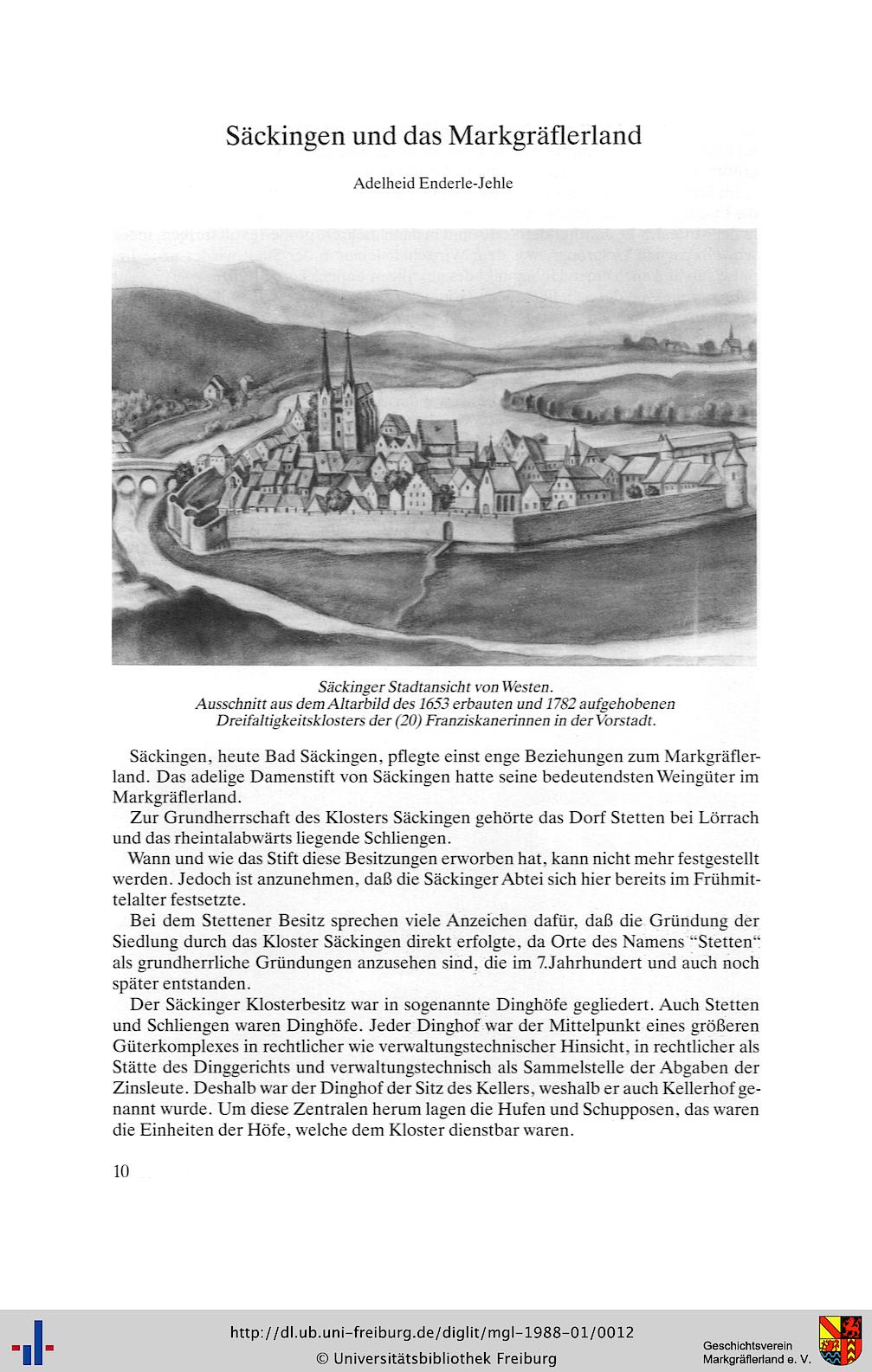 Säckingen und das Markgräflerland

Adelheid Enderle-Jehle

Säckinger Stadtansicht von Westen.
Ausschnitt aus dem Altarbild des 1653 erbauten und 1782 aufgehobenen Dreifaltigkeitsklosters der (20) Franziskanerinnen in der Vorstadt.

Säckingen, heute Bad Säckingen, pflegte einst enge Beziehungen zum Markgräflerland. Das adelige Damenstift von Säckingen hatte seine bedeutendsten Weingüter im Markgräflerland.

Zur Grundherrschaft des Klosters Säckingen gehörte das Dorf Stetten bei Lörrach und das rheintalabwärts liegende Schliengen.

Wann und wie das Stift diese Besitzungen erworben hat, kann nicht mehr festgestellt werden. Jedoch ist anzunehmen, daß die Säckinger Abtei sich hier bereits im Frühmittelalter festsetzte.

Bei dem Stettener Besitz sprechen viele Anzeichen dafür, daß die Gründung der Siedlung durch das Kloster Säckingen direkt erfolgte, da Orte des Namens "Stetten" als grundherrliche Gründungen anzusehen sind, die im 7.Jahrhundert und auch noch später entstanden.

Der Säckinger Klosterbesitz war in sogenannte Dinghöfe gegliedert. Auch Stetten und Schliengen waren Dinghöfe. Jeder Dinghof war der Mittelpunkt eines größeren Güterkomplexes in rechtlicher wie verwaltungstechnischer Hinsicht, in rechtlicher als Stätte des Dinggerichts und verwaltungstechnisch als Sammelstelle der Abgaben der Zinsleute. Deshalb war der Dinghof der Sitz des Kellers, weshalb er auch Kellerhof genannt wurde. Um diese Zentralen herum lagen die Hufen und Schupposen, das waren die Einheiten der Höfe, welche dem Kloster dienstbar waren.

10

http://dl.ub.uni-freiburg.de/diglit/mgl-1988-01/0012
© Universitätsbibliothek Freiburg

Geschichtsverein Markgräflerland e. V.